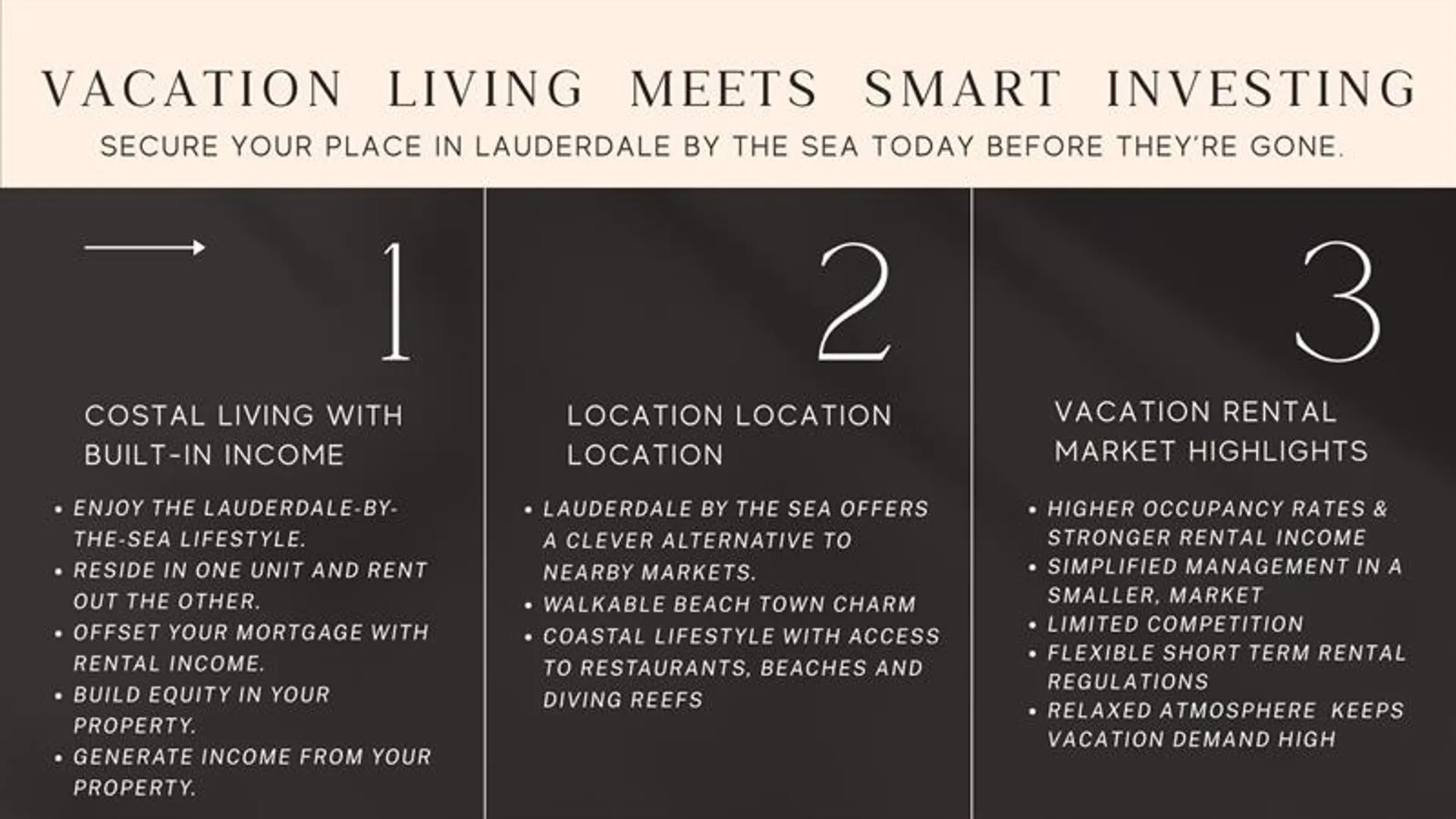 VACATION LIVING MEETS SMART INVESTING

SECURE YOUR PLACE IN LAUDERDALE BY THE SEA TODAY BEFORE THEY'RE GONE.

→

1

COSTAL LIVING WITH BUILT-IN INCOME

• ENJOY THE LAUDERDALE-BY-THE-SEA LIFESTYLE.
• RESIDE IN ONE UNIT AND RENT OUT THE OTHER.
• OFFSET YOUR MORTGAGE WITH RENTAL INCOME.
• BUILD EQUITY IN YOUR PROPERTY.
• GENERATE INCOME FROM YOUR PROPERTY.

2

LOCATION LOCATION LOCATION

• LAUDERDALE BY THE SEA OFFERS A CLEVER ALTERNATIVE TO NEARBY MARKETS.
• WALKABLE BEACH TOWN CHARM
• COASTAL LIFESTYLE WITH ACCESS TO RESTAURANTS, BEACHES AND DIVING REEFS

3

VACATION RENTAL MARKET HIGHLIGHTS

• HIGHER OCCUPANCY RATES & STRONGER RENTAL INCOME
• SIMPLIFIED MANAGEMENT IN A SMALLER, MARKET
• LIMITED COMPETITION
• FLEXIBLE SHORT TERM RENTAL REGULATIONS
• RELAXED ATMOSPHERE KEEPS VACATION DEMAND HIGH